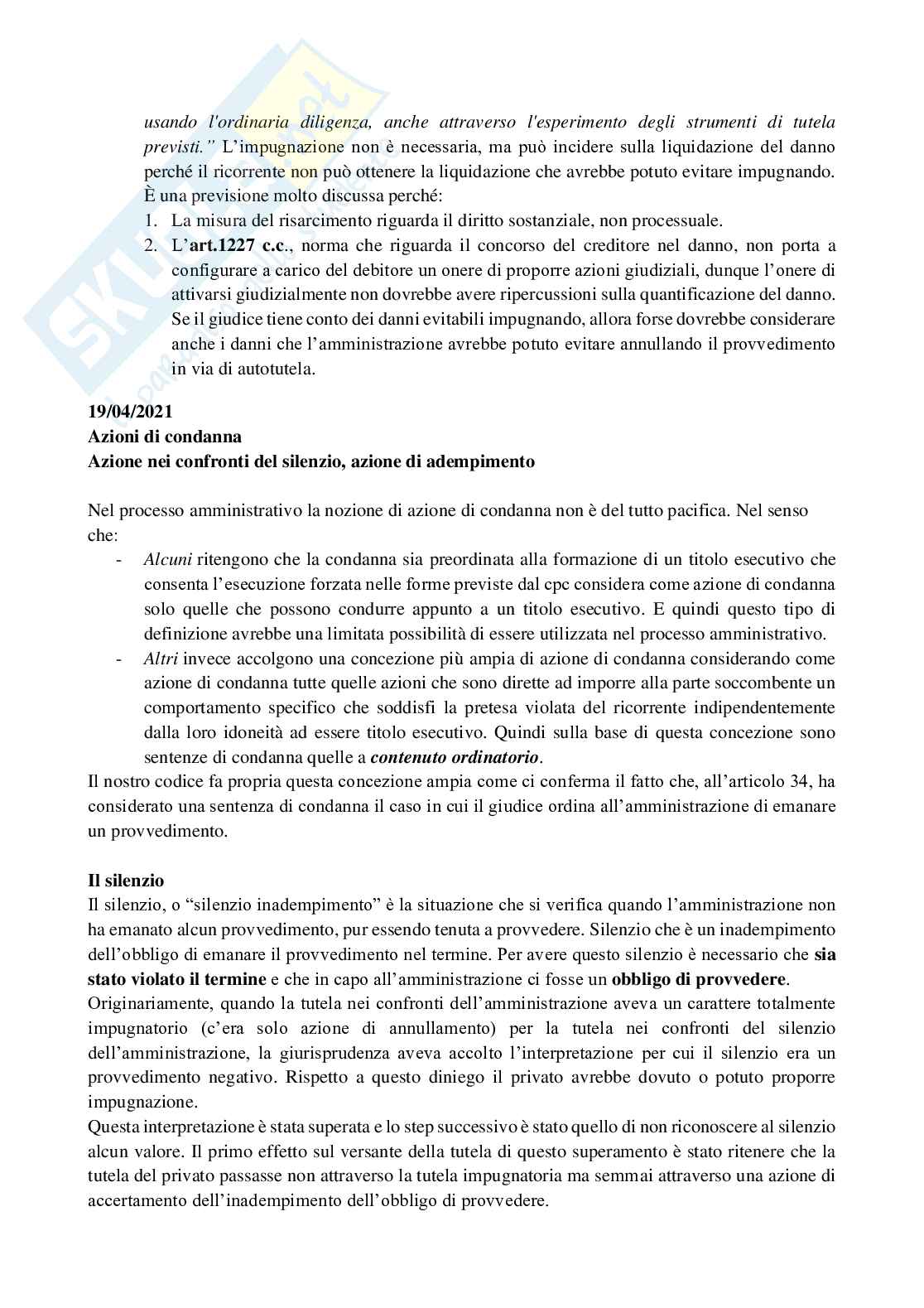 usando l'ordinaria diligenza, anche attraverso l'esperimento degli strumenti di tutela previsti." L'impugnazione non è necessaria, ma può incidere sulla liquidazione del danno perché il ricorrente non può ottenere la liquidazione che avrebbe potuto evitare impugnando. È una previsione molto discussa perché:

1. La misura del risarcimento riguarda il diritto sostanziale, non processuale.
2. L'art.1227 c.c., norma che riguarda il concorso del creditore nel danno, non porta a configurare a carico del debitore un onere di proporre azioni giudiziali, dunque l'onere di attivarsi giudizialmente non dovrebbe avere ripercussioni sulla quantificazione del danno. Se il giudice tiene conto dei danni evitabili impugnando, allora forse dovrebbe considerare anche i danni che l'amministrazione avrebbe potuto evitare annullando il provvedimento in via di autotutela.

19/04/2021
Azioni di condanna
Azione nei confronti del silenzio, azione di adempimento

Nel processo amministrativo la nozione di azione di condanna non è del tutto pacifica. Nel senso che:

- Alcuni ritengono che la condanna sia preordinata alla formazione di un titolo esecutivo che consenta l'esecuzione forzata nelle forme previste dal cpc considera come azione di condanna solo quelle che possono condurre appunto a un titolo esecutivo. E quindi questo tipo di definizione avrebbe una limitata possibilità di essere utilizzata nel processo amministrativo.
- Altri invece accolgono una concezione più ampia di azione di condanna considerando come azione di condanna tutte quelle azioni che sono dirette ad imporre alla parte soccombente un comportamento specifico che soddisfi la pretesa violata del ricorrente indipendentemente dalla loro idoneità ad essere titolo esecutivo. Quindi sulla base di questa concezione sono sentenze di condanna quelle a contenuto ordinatorio.

Il nostro codice fa propria questa concezione ampia come ci conferma il fatto che, all'articolo 34, ha considerato una sentenza di condanna il caso in cui il giudice ordina all'amministrazione di emanare un provvedimento.

Il silenzio
Il silenzio, o "silenzio inadempimento" è la situazione che si verifica quando l'amministrazione non ha emanato alcun provvedimento, pur essendo tenuta a provvedere. Silenzio che è un inadempimento dell'obbligo di emanare il provvedimento nel termine. Per avere questo silenzio è necessario che sia stato violato il termine e che in capo all'amministrazione ci fosse un obbligo di provvedere.
Originariamente, quando la tutela nei confronti dell'amministrazione aveva un carattere totalmente impugnatorio (c'era solo azione di annullamento) per la tutela nei confronti del silenzio dell'amministrazione, la giurisprudenza aveva accolto l'interpretazione per cui il silenzio era un provvedimento negativo. Rispetto a questo diniego il privato avrebbe dovuto o potuto proporre impugnazione.
Questa interpretazione è stata superata e lo step successivo è stato quello di non riconoscere al silenzio alcun valore. Il primo effetto sul versante della tutela di questo superamento è stato ritenere che la tutela del privato passasse non attraverso la tutela impugnatoria ma semmai attraverso una azione di accertamento dell'inadempimento dell'obbligo di provvedere.